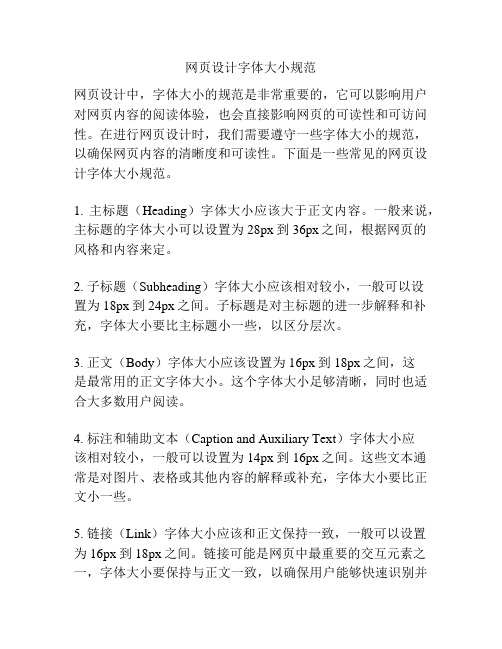 网页设计字体大小规范

网页设计中，字体大小的规范是非常重要的，它可以影响用户对网页内容的阅读体验，也会直接影响网页的可读性和可访问性。在进行网页设计时，我们需要遵守一些字体大小的规范，以确保网页内容的清晰度和可读性。下面是一些常见的网页设计字体大小规范。

1. 主标题（Heading）字体大小应该大于正文内容。一般来说，主标题的字体大小可以设置为 28px 到 36px 之间，根据网页的风格和内容来定。

2. 子标题（Subheading）字体大小应该相对较小，一般可以设置为 18px 到 24px 之间。子标题是对主标题的进一步解释和补充，字体大小要比主标题小一些，以区分层次。

3. 正文（Body）字体大小应该设置为 16px 到 18px 之间，这是最常用的正文字体大小。这个字体大小足够清晰，同时也适合大多数用户阅读。

4. 标注和辅助文本（Caption and Auxiliary Text）字体大小应该相对较小，一般可以设置为 14px 到 16px 之间。这些文本通常是对图片、表格或其他内容的解释或补充，字体大小要比正文小一些。

5. 链接（Link）字体大小应该和正文保持一致，一般可以设置为 16px 到 18px 之间。链接可能是网页中最重要的交互元素之一，字体大小要保持与正文一致，以确保用户能够快速识别并